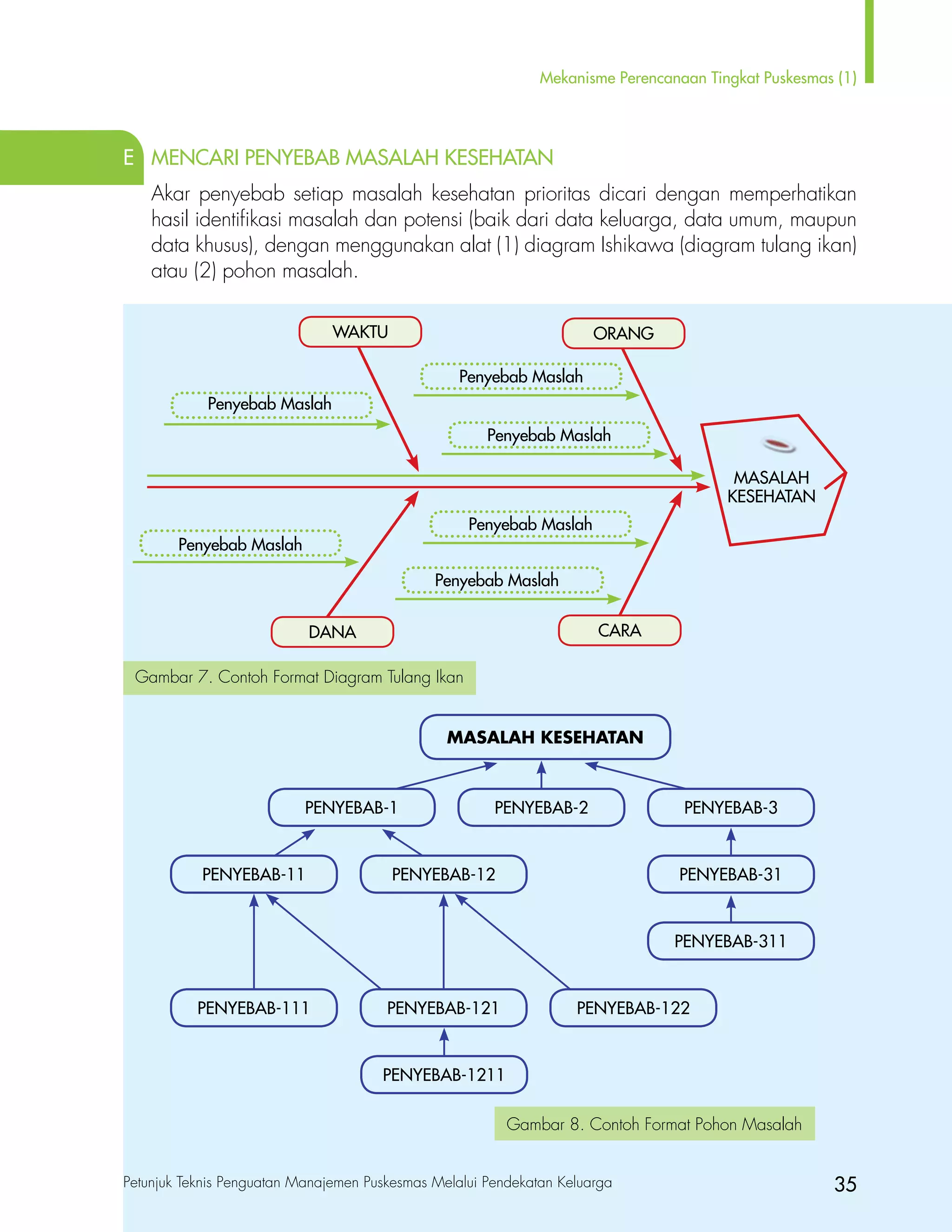 Mekanisme Perencanaan Tingkat Puskesmas (1)

E MENCARI PENYEBAB MASALAH KESEHATAN

Akar penyebab setiap masalah kesehatan prioritas dicari dengan memperhatikan hasil identifikasi masalah dan potensi (baik dari data keluarga, data umum, maupun data khusus), dengan menggunakan alat (1) diagram Ishikawa (diagram tulang ikan) atau (2) pohon masalah.

WAKTU

ORANG

Penyebab Maslah

Penyebab Maslah

Penyebab Maslah

MASALAH KESEHATAN

Penyebab Maslah

Penyebab Maslah

Penyebab Maslah

DANA

CARA

Gambar 7. Contoh Format Diagram Tulang Ikan

MASALAH KESEHATAN

PENYEBAB-1

PENYEBAB-2

PENYEBAB-3

PENYEBAB-11

PENYEBAB-12

PENYEBAB-31

PENYEBAB-311

PENYEBAB-111

PENYEBAB-121

PENYEBAB-122

PENYEBAB-1211

Gambar 8. Contoh Format Pohon Masalah

Petunjuk Teknis Penguatan Manajemen Puskesmas Melalui Pendekatan Keluarga

35